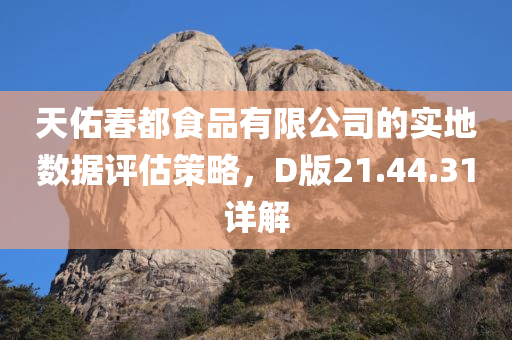 天佑春都食品有限公司的实地数据评估策略，D版21.44.31详解